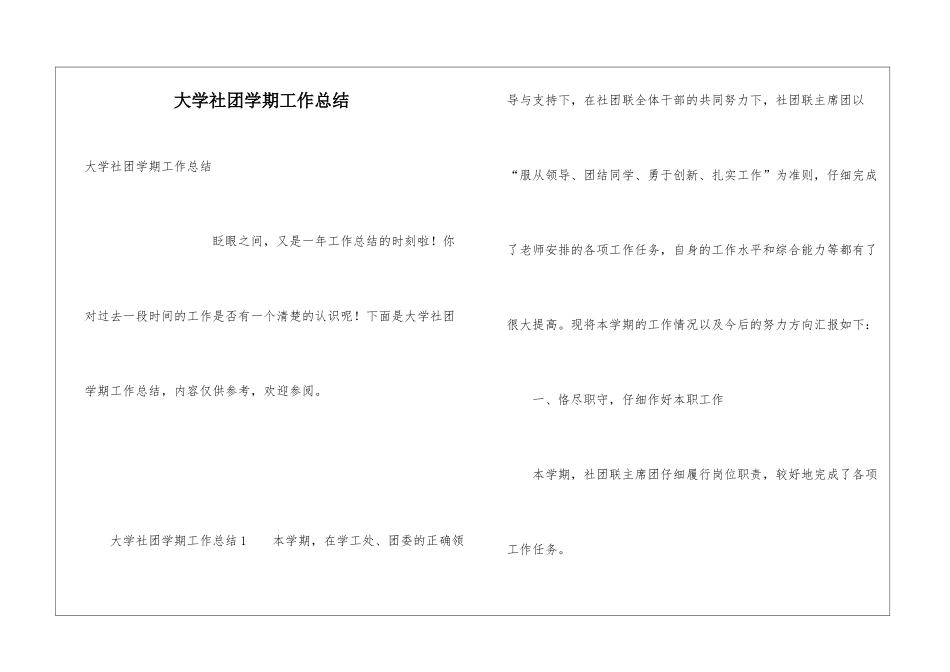 大学社团学期工作总结

大学社团学期工作总结

眨眼之间，又是一年工作总结的时刻啦！你对过去一段时间的工作是否有一个清楚的认识呢！下面是大学社团学期工作总结，内容仅供参考，欢迎参阅。

大学社团学期工作总结1　　本学期，在学工处、团委的正确领导与支持下，在社团联全体干部的共同努力下，社团联主席团以“服从领导、团结同学、勇于创新、扎实工作”为准则，仔细完成了老师安排的各项工作任务，自身的工作水平和综合能力等都有了很大提高。现将本学期的工作情况以及今后的努力方向汇报如下：

一、恪尽职守，仔细作好本职工作

本学期，社团联主席团仔细履行岗位职责，较好地完成了各项工作任务。